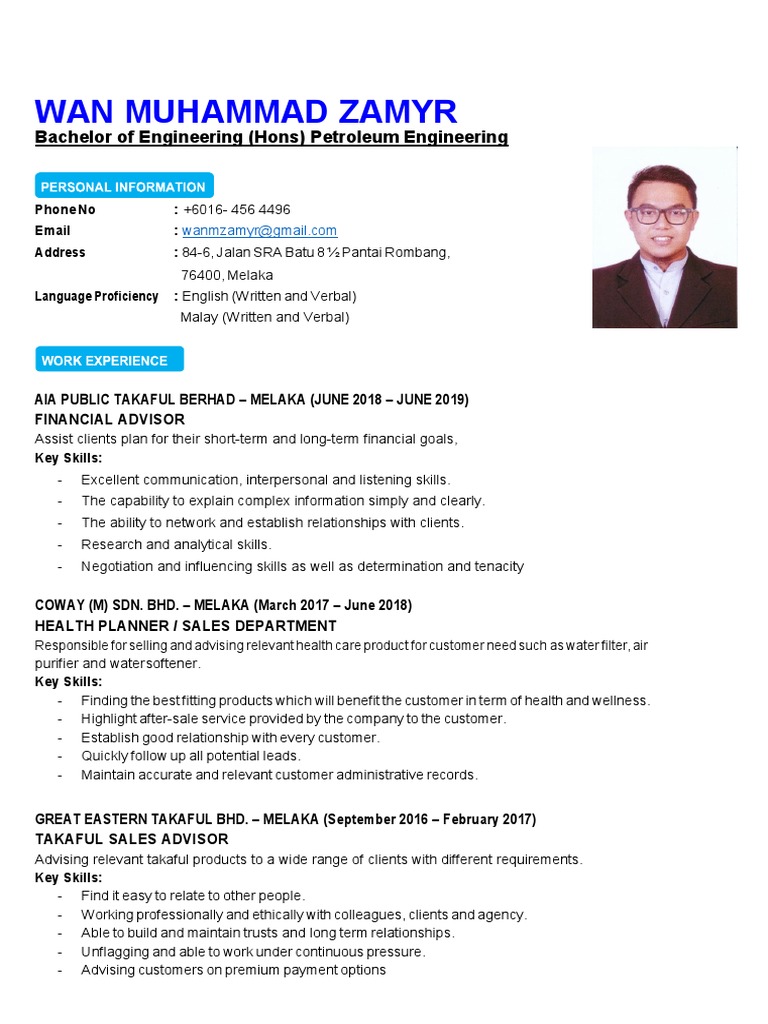 WAN MUHAMMAD ZAMYR
Bachelor of Engineering (Hons) Petroleum Engineering

PERSONAL INFORMATION

Phone No : +6016- 456 4496
Email : wanmzamyr@gmail.com
Address : 84-6, Jalan SRA Batu 8 ½ Pantai Rombang, 76400, Melaka
Language Proficiency : English (Written and Verbal) Malay (Written and Verbal)

WORK EXPERIENCE

AIA PUBLIC TAKAFUL BERHAD – MELAKA (JUNE 2018 – JUNE 2019)
FINANCIAL ADVISOR
Assist clients plan for their short-term and long-term financial goals,
Key Skills:
- Excellent communication, interpersonal and listening skills.
- The capability to explain complex information simply and clearly.
- The ability to network and establish relationships with clients.
- Research and analytical skills.
- Negotiation and influencing skills as well as determination and tenacity

COWAY (M) SDN. BHD. – MELAKA (March 2017 – June 2018)
HEALTH PLANNER / SALES DEPARTMENT
Responsible for selling and advising relevant health care product for customer need such as water filter, air purifier and water softener.
Key Skills:
- Finding the best fitting products which will benefit the customer in term of health and wellness.
- Highlight after-sale service provided by the company to the customer.
- Establish good relationship with every customer.
- Quickly follow up all potential leads.
- Maintain accurate and relevant customer administrative records.

GREAT EASTERN TAKAFUL BHD. – MELAKA (September 2016 – February 2017)
TAKAFUL SALES ADVISOR
Advising relevant takaful products to a wide range of clients with different requirements.
Key Skills:
- Find it easy to relate to other people.
- Working professionally and ethically with colleagues, clients and agency.
- Able to build and maintain trusts and long term relationships.
- Unflagging and able to work under continuous pressure.
- Advising customers on premium payment options